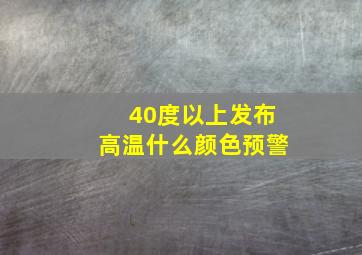 40度以上发布
高温什么颜色预警